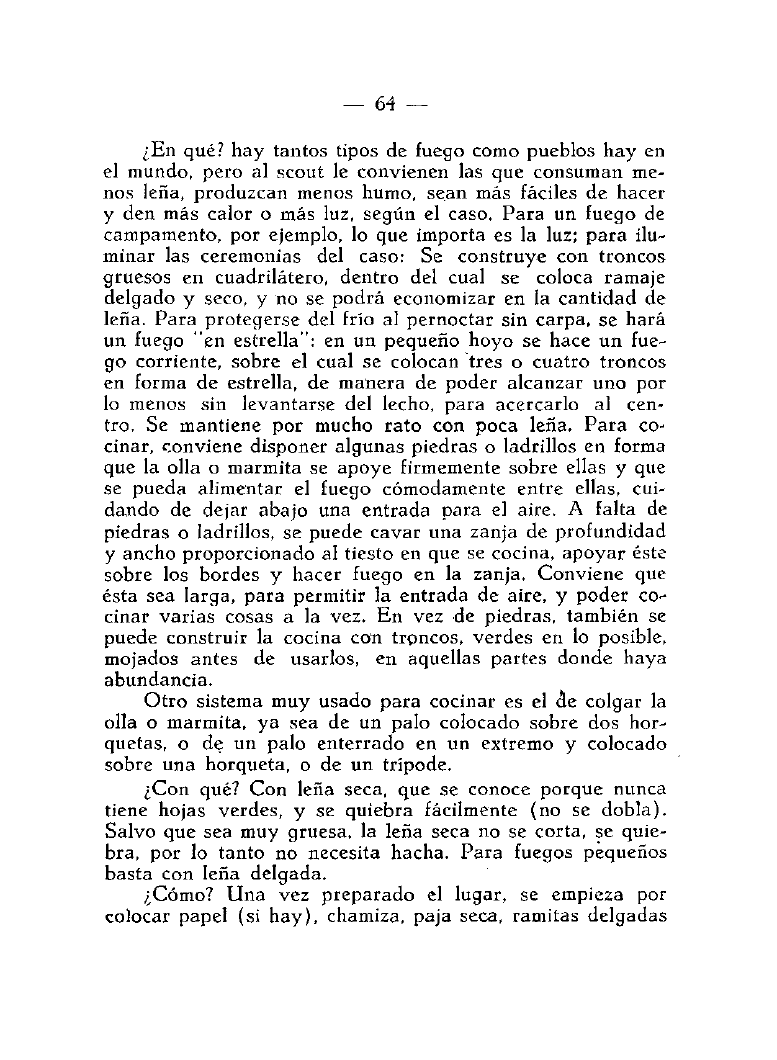 — 64 —

¿En qué? hay tantos tipos de fuego como pueblos hay en el mundo, pero al scout le convienen las que consuman menos leña, produzcan menos humo, sean más fáciles de hacer y den más calor o más luz, según el caso. Para un fuego de campamento, por ejemplo, lo que importa es la luz; para iluminar las ceremonias del caso: Se construye con troncos gruesos en cuadrilátero, dentro del cual se coloca ramaje delgado y seco, y no se podrá economizar en la cantidad de leña. Para protegerse del frío al pernoctar sin carpa, se hará un fuego "en estrella": en un pequeño hoyo se hace un fuego corriente, sobre el cual se colocan tres o cuatro troncos en forma de estrella, de manera de poder alcanzar uno por lo menos sin levantarse del lecho, para acercarlo al centro. Se mantiene por mucho rato con poca leña. Para cocinar, conviene disponer algunas piedras o ladrillos en forma que la olla o marmita se apoye firmemente sobre ellas y que se pueda alimentar el fuego cómodamente entre ellas, cuidando de dejar abajo una entrada para el aire. A falta de piedras o ladrillos, se puede cavar una zanja de profundidad y ancho proporcionado al tiesto en que se cocina, apoyar éste sobre los bordes y hacer fuego en la zanja. Conviene que ésta sea larga, para permitir la entrada de aire, y poder cocinar varias cosas a la vez. En vez de piedras, también se puede construir la cocina con troncos, verdes en lo posible, mojados antes de usarlos, en aquellas partes donde haya abundancia.

Otro sistema muy usado para cocinar es el de colgar la olla o marmita, ya sea de un palo colocado sobre dos horquetas, o de un palo enterrado en un extremo y colocado sobre una horqueta, o de un trípode.

¿Con qué? Con leña seca, que se conoce porque nunca tiene hojas verdes, y se quiebra fácilmente (no se dobla). Salvo que sea muy gruesa, la leña seca no se corta, se quiebra, por lo tanto no necesita hacha. Para fuegos pequeños basta con leña delgada.

¿Cómo? Una vez preparado el lugar, se empieza por colocar papel (si hay), chamiza, paja seca, ramitas delgadas